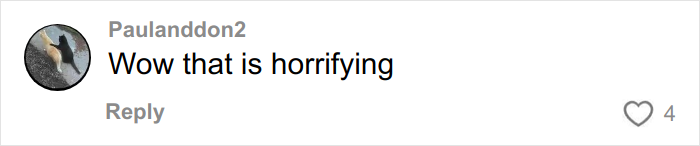 Paulanddon2
Wow that is horrifying
Reply
4